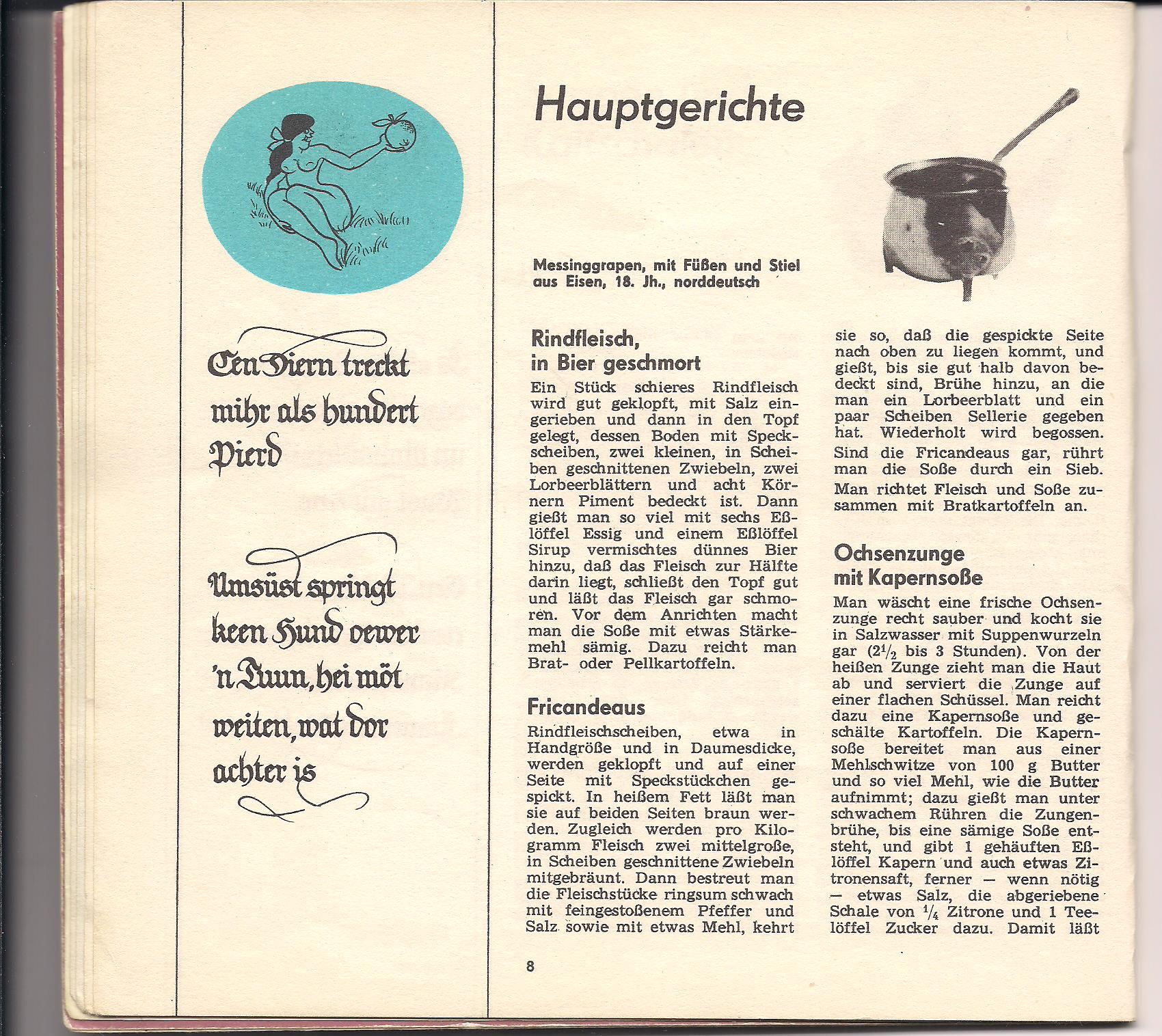 Een Diern treckt mihr als hundert Pierd

Umsüst springt keen Hund oewer 'n Tuun, hei möt weiten, wat dor achter is

Hauptgerichte

Messinggrapen, mit Füßen und Stiel aus Eisen, 18. Jh., norddeutsch

Rindfleisch, in Bier geschmort

Ein Stück schieres Rindfleisch wird gut geklopft, mit Salz eingerieben und dann in den Topf gelegt, dessen Boden mit Speckscheiben, zwei kleinen, in Scheiben geschnittenen Zwiebeln, zwei Lorbeerblättern und acht Körnern Piment bedeckt ist. Dann gießt man so viel mit sechs Eßlöffel Essig und einem Eßlöffel Sirup vermischtes dünnes Bier hinzu, daß das Fleisch zur Hälfte darin liegt, schließt den Topf gut und läßt das Fleisch gar schmoren. Vor dem Anrichten macht man die Soße mit etwas Stärkemehl sämig. Dazu reicht man Brat- oder Pellkartoffeln.

Fricandeaus

Rindfleischscheiben, etwa in Handgröße und in Daumesdicke, werden geklopft und auf einer Seite mit Speckstückchen gespickt. In heißem Fett läßt man sie auf beiden Seiten braun werden. Zugleich werden pro Kilogramm Fleisch zwei mittelgroße, in Scheiben geschnittene Zwiebeln mitgebräunt. Dann bestreut man die Fleischstücke ringsum schwach mit feingestoßenem Pfeffer und Salz sowie mit etwas Mehl, kehrt sie so, daß die gespickte Seite nach oben zu liegen kommt, und gießt, bis sie gut halb davon bedeckt sind, Brühe hinzu, an die man ein Lorbeerblatt und ein paar Scheiben Sellerie gegeben hat. Wiederholt wird begossen.

Sind die Fricandeaus gar, rührt man die Soße durch ein Sieb.

Man richtet Fleisch und Soße zusammen mit Bratkartoffeln an.

Ochsenzunge mit Kapernsoße

Man wäscht eine frische Ochsenzunge recht sauber und kocht sie in Salzwasser mit Suppenwurzeln gar ($2\frac{1}{2}$ bis 3 Stunden). Von der heißen Zunge zieht man die Haut ab und serviert die Zunge auf einer flachen Schüssel. Man reicht dazu eine Kapernsoße und geschälte Kartoffeln. Die Kapernsoße bereitet man aus einer Mehlschwitze von 100 g Butter und so viel Mehl, wie die Butter aufnimmt; dazu gießt man unter schwachem Rühren die Zungenbrühe, bis eine sämige Soße entsteht, und gibt 1 gehäuften Eßlöffel Kapern und auch etwas Zitronensaft, ferner — wenn nötig — etwas Salz, die abgeriebene Schale von $\frac{1}{4}$ Zitrone und 1 Teelöffel Zucker dazu. Damit läßt

8